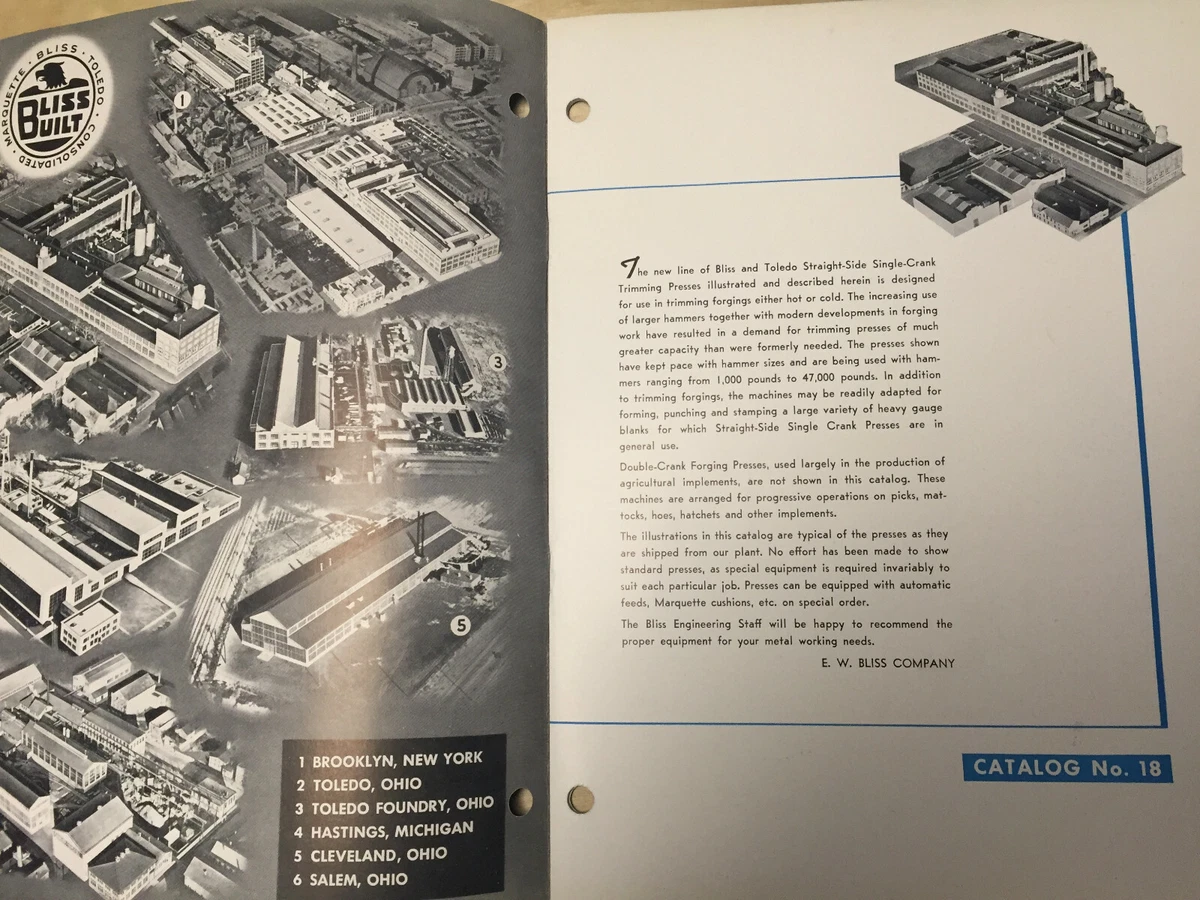 MARQUETTE · BLISS · TOLEDO · CONSOLIDATED
BLISS BUILT

1

3

5

1 BROOKLYN, NEW YORK
2 TOLEDO, OHIO
3 TOLEDO FOUNDRY, OHIO
4 HASTINGS, MICHIGAN
5 CLEVELAND, OHIO
6 SALEM, OHIO

The new line of Bliss and Toledo Straight-Side Single-Crank Trimming Presses illustrated and described herein is designed for use in trimming forgings either hot or cold. The increasing use of larger hammers together with modern developments in forging work have resulted in a demand for trimming presses of much greater capacity than were formerly needed. The presses shown have kept pace with hammer sizes and are being used with hammers ranging from 1,000 pounds to 47,000 pounds. In addition to trimming forgings, the machines may be readily adapted for forming, punching and stamping a large variety of heavy gauge blanks for which Straight-Side Single Crank Presses are in general use.

Double-Crank Forging Presses, used largely in the production of agricultural implements, are not shown in this catalog. These machines are arranged for progressive operations on picks, mattocks, hoes, hatchets and other implements.

The illustrations in this catalog are typical of the presses as they are shipped from our plant. No effort has been made to show standard presses, as special equipment is required invariably to suit each particular job. Presses can be equipped with automatic feeds, Marquette cushions, etc. on special order.

The Bliss Engineering Staff will be happy to recommend the proper equipment for your metal working needs.

E. W. BLISS COMPANY

CATALOG No. 18